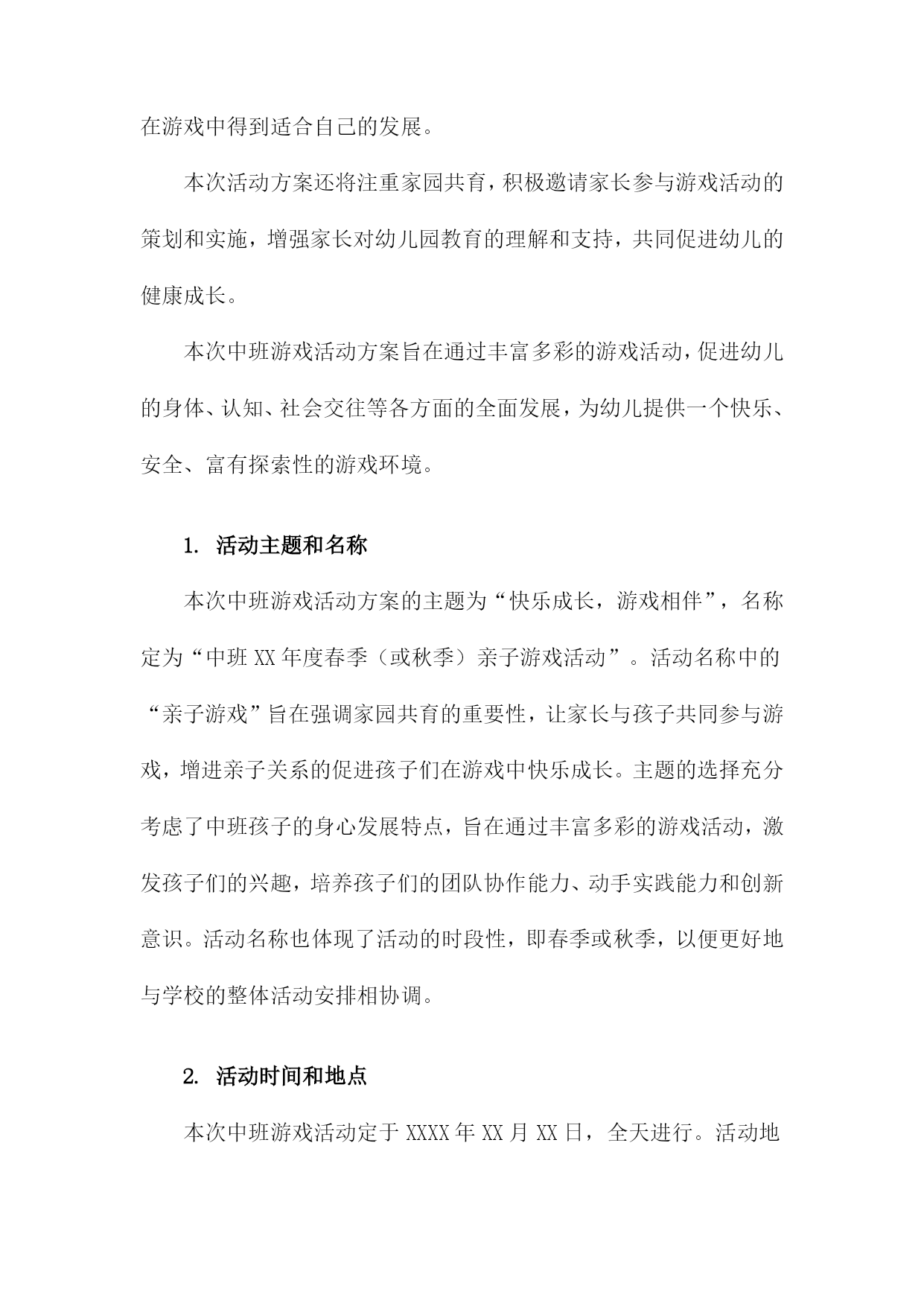 在游戏中得到适合自己的发展。

本次活动方案还将注重家园共育，积极邀请家长参与游戏活动的策划和实施，增强家长对幼儿园教育的理解和支持，共同促进幼儿的健康成长。

本次中班游戏活动方案旨在通过丰富多彩的游戏活动，促进幼儿的身体、认知、社会交往等各方面的全面发展，为幼儿提供一个快乐、安全、富有探索性的游戏环境。

1. 活动主题和名称

本次中班游戏活动方案的主题为“快乐成长，游戏相伴”，名称定为“中班XX年度春季（或秋季）亲子游戏活动”。活动名称中的“亲子游戏”旨在强调家园共育的重要性，让家长与孩子共同参与游戏，增进亲子关系的促进孩子们在游戏中快乐成长。主题的选择充分考虑了中班孩子的身心发展特点，旨在通过丰富多彩的游戏活动，激发孩子们的兴趣，培养孩子们的团队协作能力、动手实践能力和创新意识。活动名称也体现了活动的时段性，即春季或秋季，以便更好地与学校的整体活动安排相协调。

2. 活动时间和地点

本次中班游戏活动定于XXXX年XX月XX日，全天进行。活动地